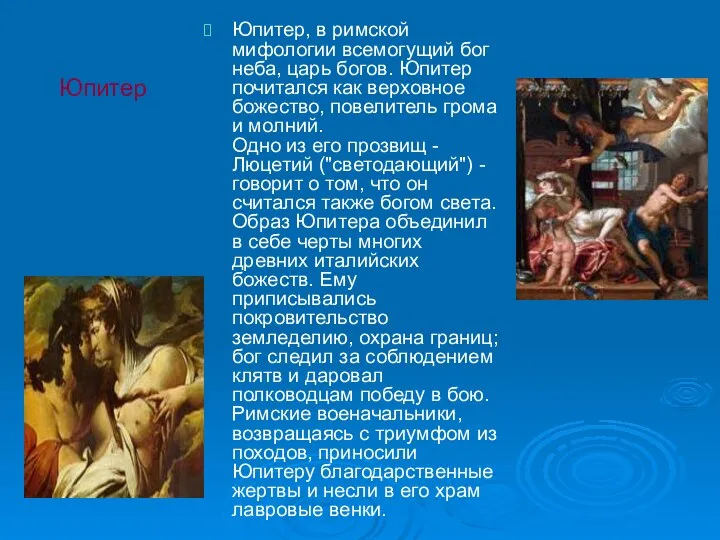 Юпитер

Юпитер, в римской мифологии всемогущий бог неба, царь богов. Юпитер почитался как верховное божество, повелитель грома и молний.
Одно из его прозвищ - Люцетий ("светодающий") - говорит о том, что он считался также богом света. Образ Юпитера объединил в себе черты многих древних италийских божеств. Ему приписывались покровительство земледелию, охрана границ; бог следил за соблюдением клятв и даровал полководцам победу в бою. Римские военачальники, возвращаясь с триумфом из походов, приносили Юпитеру благодарственные жертвы и несли в его храм лавровые венки.